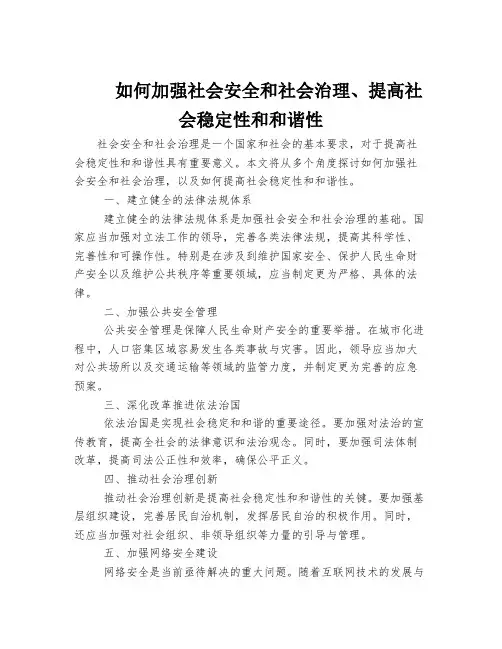 如何加强社会安全和社会治理、提高社会稳定性和和谐性

社会安全和社会治理是一个国家和社会的基本要求，对于提高社会稳定性和和谐性具有重要意义。本文将从多个角度探讨如何加强社会安全和社会治理，以及如何提高社会稳定性和和谐性。

一、建立健全的法律法规体系

建立健全的法律法规体系是加强社会安全和社会治理的基础。国家应当加强对立法工作的领导，完善各类法律法规，提高其科学性、完善性和可操作性。特别是在涉及到维护国家安全、保护人民生命财产安全以及维护公共秩序等重要领域，应当制定更为严格、具体的法律。

二、加强公共安全管理

公共安全管理是保障人民生命财产安全的重要举措。在城市化进程中，人口密集区域容易发生各类事故与灾害。因此，领导应当加大对公共场所以及交通运输等领域的监管力度，并制定更为完善的应急预案。

三、深化改革推进依法治国

依法治国是实现社会稳定和和谐的重要途径。要加强对法治的宣传教育，提高全社会的法律意识和法治观念。同时，要加强司法体制改革，提高司法公正性和效率，确保公平正义。

四、推动社会治理创新

推动社会治理创新是提高社会稳定性和和谐性的关键。要加强基层组织建设，完善居民自治机制，发挥居民自治的积极作用。同时，还应当加强对社会组织、非领导组织等力量的引导与管理。

五、加强网络安全建设

网络安全是当前亟待解决的重大问题。随着互联网技术的发展与